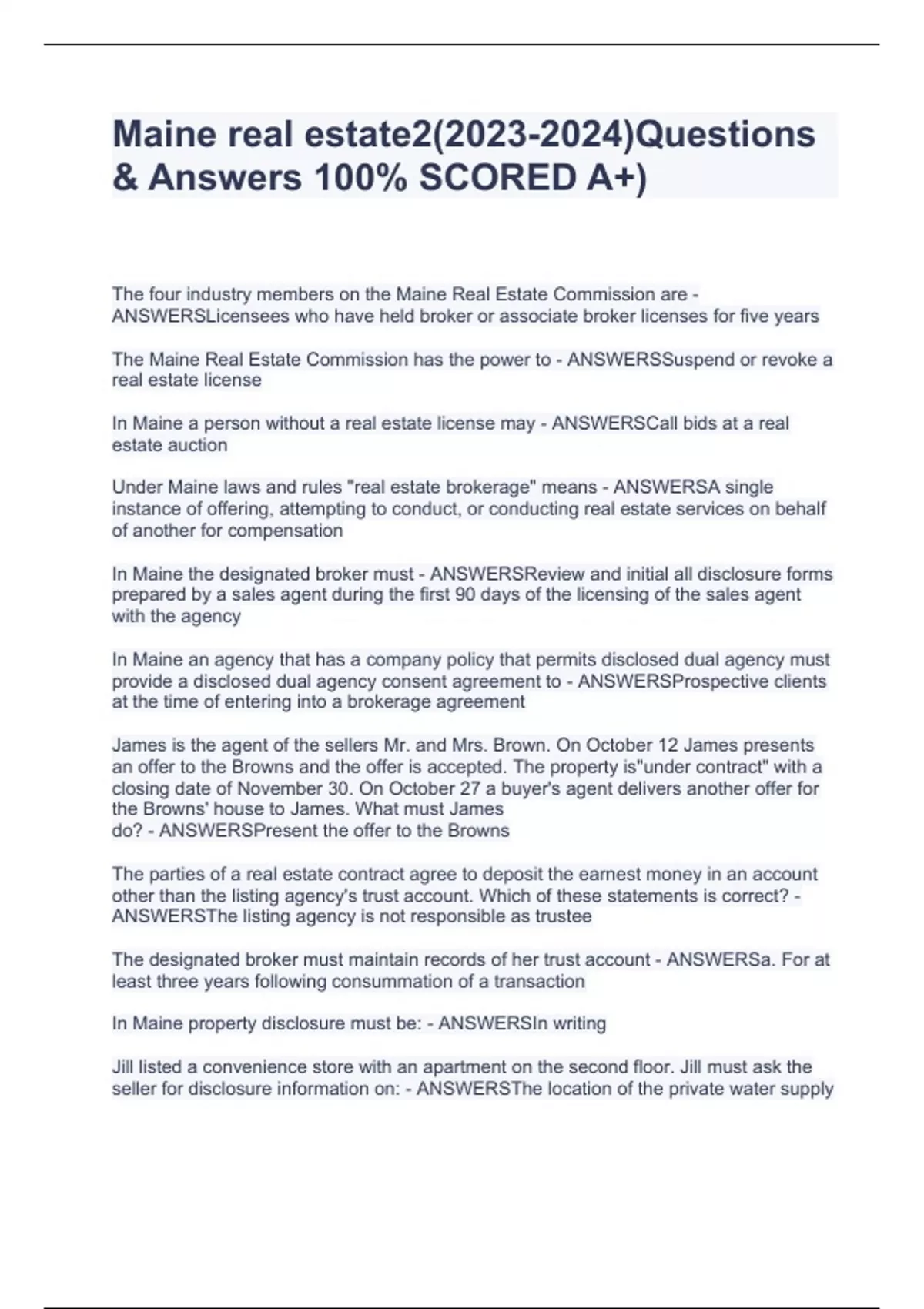 Maine real estate2(2023-2024)Questions & Answers 100% SCORED A+)

The four industry members on the Maine Real Estate Commission are - ANSWERSLicensees who have held broker or associate broker licenses for five years

The Maine Real Estate Commission has the power to - ANSWERSSuspend or revoke a real estate license

In Maine a person without a real estate license may - ANSWERSCall bids at a real estate auction

Under Maine laws and rules "real estate brokerage" means - ANSWERSA single instance of offering, attempting to conduct, or conducting real estate services on behalf of another for compensation

In Maine the designated broker must - ANSWERSReview and initial all disclosure forms prepared by a sales agent during the first 90 days of the licensing of the sales agent with the agency

In Maine an agency that has a company policy that permits disclosed dual agency must provide a disclosed dual agency consent agreement to - ANSWERSProspective clients at the time of entering into a brokerage agreement

James is the agent of the sellers Mr. and Mrs. Brown. On October 12 James presents an offer to the Browns and the offer is accepted. The property is"under contract" with a closing date of November 30. On October 27 a buyer's agent delivers another offer for the Browns' house to James. What must James do? - ANSWERSPresent the offer to the Browns

The parties of a real estate contract agree to deposit the earnest money in an account other than the listing agency's trust account. Which of these statements is correct? - ANSWERSThe listing agency is not responsible as trustee

The designated broker must maintain records of her trust account - ANSWERSa. For at least three years following consummation of a transaction

In Maine property disclosure must be: - ANSWERSIn writing

Jill listed a convenience store with an apartment on the second floor. Jill must ask the seller for disclosure information on: - ANSWERSThe location of the private water supply